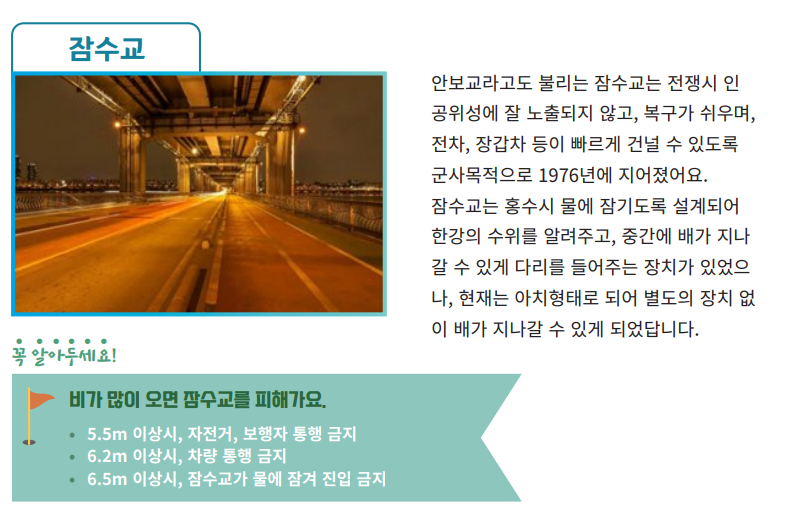 잠수교

안보교라고도 불리는 잠수교는 전쟁시 인공위성에 잘 노출되지 않고, 복구가 쉬우며, 전차, 장갑차 등이 빠르게 건널 수 있도록 군사목적으로 1976년에 지어졌어요.
잠수교는 홍수시 물에 잠기도록 설계되어 한강의 수위를 알려주고, 중간에 배가 지나갈 수 있게 다리를 들어주는 장치가 있었으나, 현재는 아치형태로 되어 별도의 장치 없이 배가 지나갈 수 있게 되었답니다.

꼭 알아두세요!

비가 많이 오면 잠수교를 피해가요.

• 5.5m 이상시, 자전거, 보행자 통행 금지
• 6.2m 이상시, 차량 통행 금지
• 6.5m 이상시, 잠수교가 물에 잠겨 진입 금지